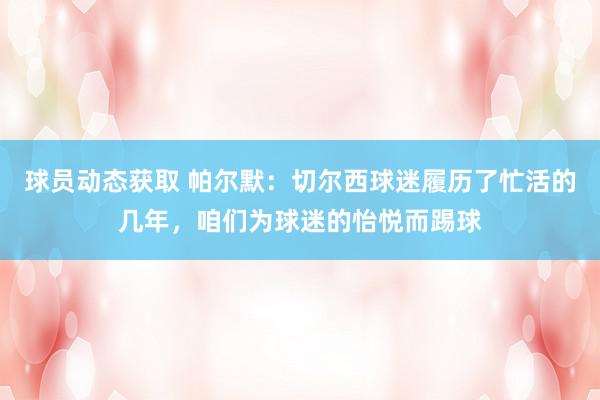 球员动态获取 帕尔默：切尔西球迷履历了忙活的几年，咱们为球迷的怡悦而踢球